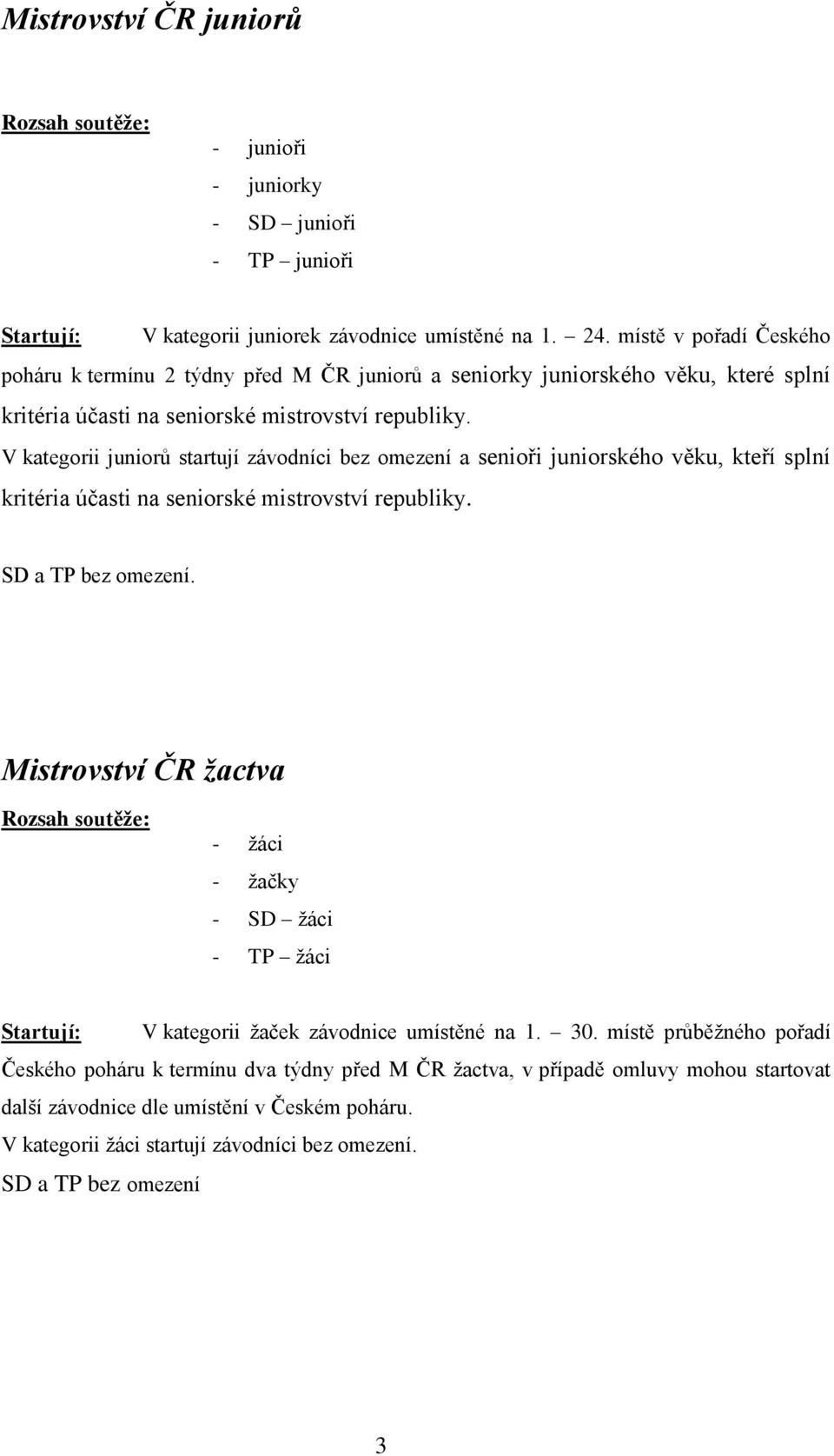 Mistrovství ČR juniorů

Rozsah soutěže:

- junioři
- juniorky
- SD – junioři
- TP – junioři

Startují: V kategorii juniorek závodnice umístěné na 1. – 24. místě v pořadí Českého poháru k termínu 2 týdny před M ČR juniorů a seniorky juniorského věku, které splní kritéria účasti na seniorské mistrovství republiky.
V kategorii juniorů startují závodníci bez omezení a senioři juniorského věku, kteří splní kritéria účasti na seniorské mistrovství republiky.

SD a TP bez omezení.

Mistrovství ČR žactva

Rozsah soutěže:

- žáci
- žačky
- SD – žáci
- TP – žáci

Startují: V kategorii žaček závodnice umístěné na 1. – 30. místě průběžného pořadí Českého poháru k termínu dva týdny před M ČR žactva, v případě omluvy mohou startovat další závodnice dle umístění v Českém poháru.
V kategorii žáci startují závodníci bez omezení.
SD a TP bez omezení

3